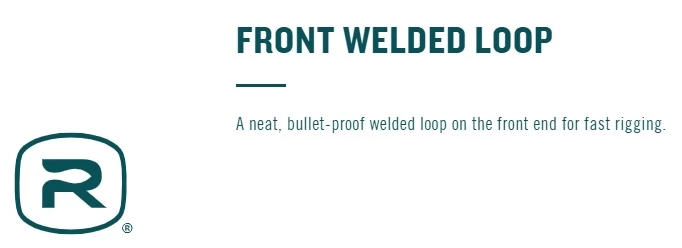 FRONT WELDED LOOP

A neat, bullet-proof welded loop on the front end for fast rigging.

R ®